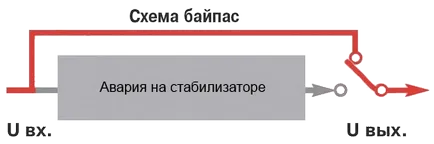 Схема байпас

Авария на стабилизаторе

U вх.

U вых.